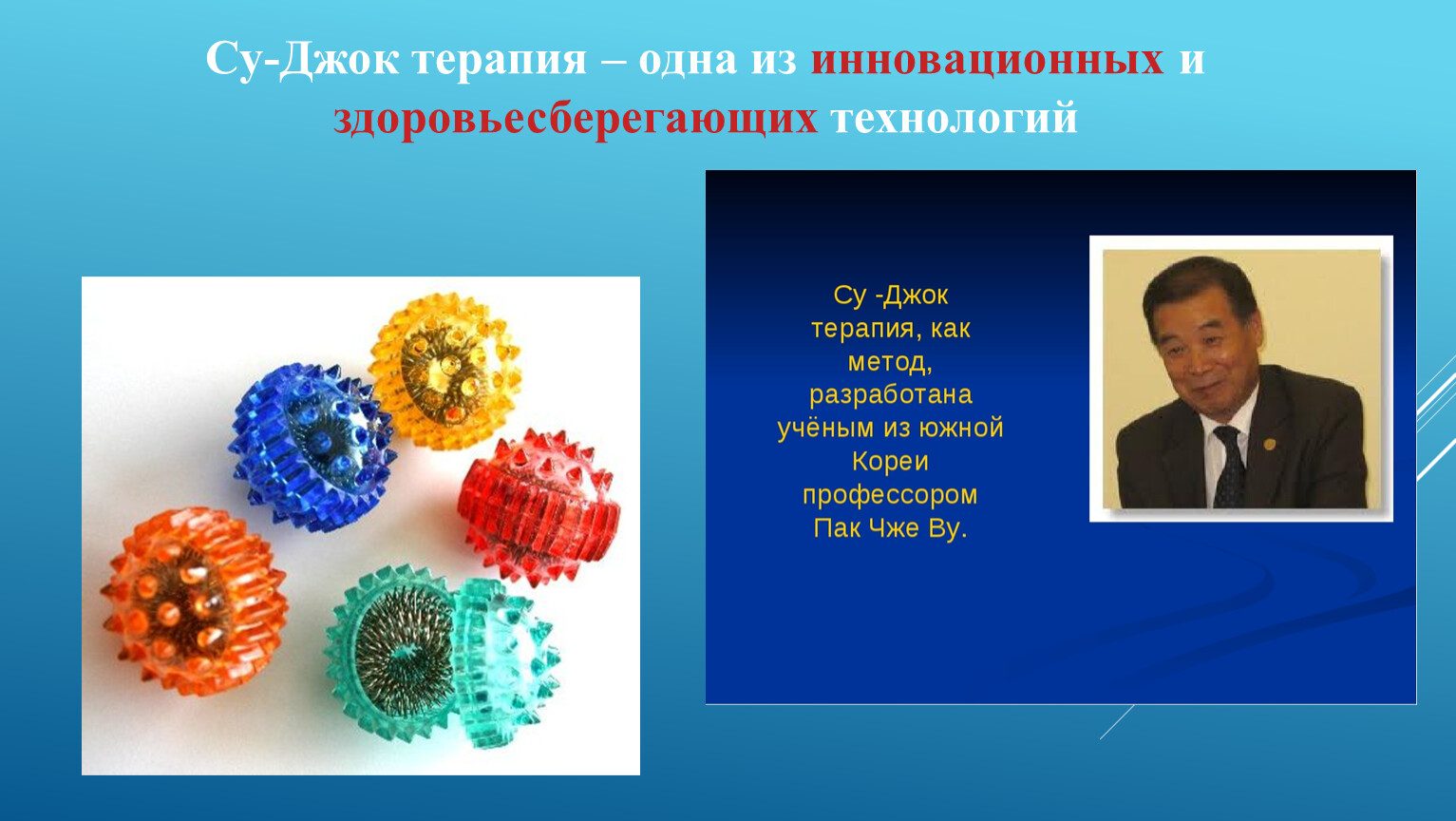 Су-Джок терапия – одна из инновационных и здоровьесберегающих технологий

Су -Джок терапия, как метод, разработана учёным из южной Кореи профессором Пак Чже Ву.